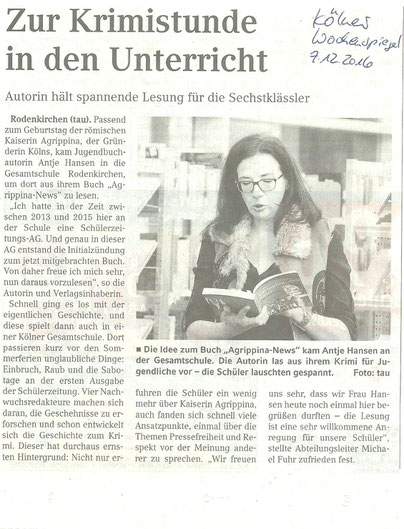 Zur Krimistunde in den Unterricht

Kölner Wochenspiegel 7.12.2016

Autorin hält spannende Lesung für die Sechstklässler

Rodenkirchen (tau). Passend zum Geburtstag der römischen Kaiserin Agrippina, der Gründerin Kölns, kam Jugendbuchautorin Antje Hansen in die Gesamtschule Rodenkirchen, um dort aus ihrem Buch „Agrippina-News" zu lesen.

„Ich hatte in der Zeit zwischen 2013 und 2015 hier an der Schule eine Schülerzeitungs-AG. Und genau in dieser AG entstand die Initialzündung zum jetzt mitgebrachten Buch. Von daher freue ich mich sehr, nun daraus vorzulesen", so die Autorin und Verlagsinhaberin.

Schnell ging es los mit der eigentlichen Geschichte, und diese spielt dann auch in einer Kölner Gesamtschule. Dort passieren kurz vor den Sommerferien unglaubliche Dinge: Einbruch, Raub und die Sabotage an der ersten Ausgabe der Schülerzeitung. Vier Nachwuchsredakteure machen sich daran, die Geschehnisse zu erforschen und schon entwickelt sich die Geschichte zum Krimi. Dieser hat durchaus ernsten Hintergrund: Nicht nur erfuhren die Schüler ein wenig mehr über Kaiserin Agrippina, auch fanden sich schnell viele Ansatzpunkte, einmal über die Themen Pressefreiheit und Respekt vor der Meinung anderer zu sprechen. „Wir freuen uns sehr, dass wir Frau Hansen heute noch einmal hier begrüßen durften – die Lesung ist eine sehr willkommene Anregung für unsere Schüler", stellte Abteilungsleiter Michael Fuhr zufrieden fest.

■ Die Idee zum Buch „Agrippina-News" kam Antje Hansen an der Gesamtschule. Die Autorin las aus ihrem Krimi für Jugendliche vor – die Schüler lauschten gespannt. Foto: tau